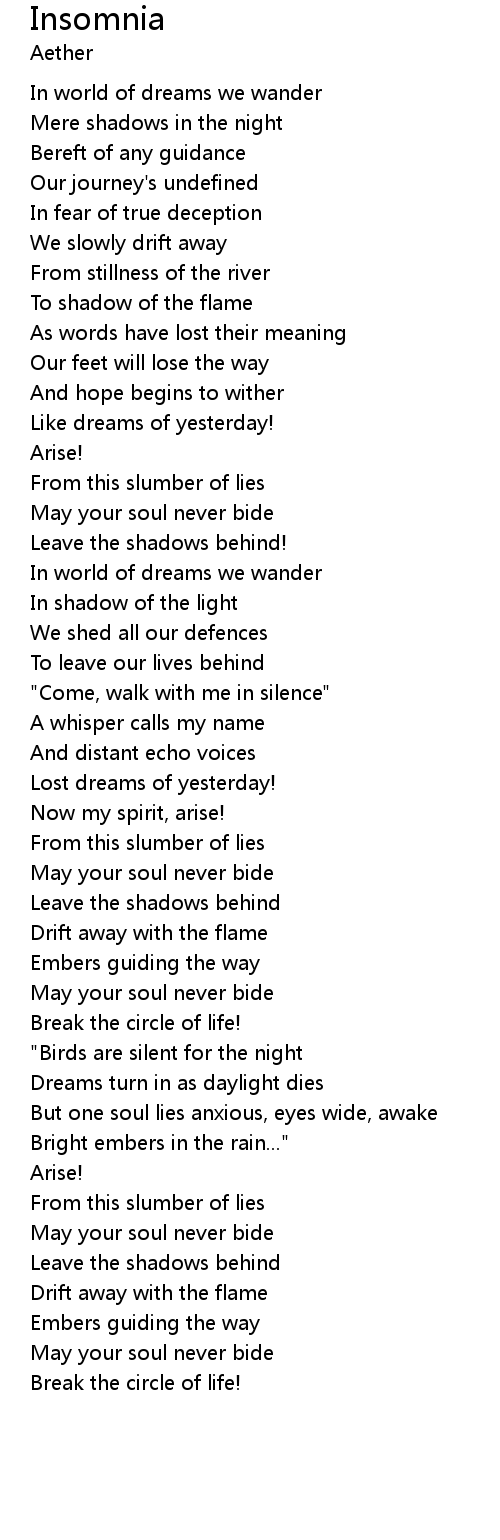 Insomnia
Aether

In world of dreams we wander
Mere shadows in the night
Bereft of any guidance
Our journey's undefined
In fear of true deception
We slowly drift away
From stillness of the river
To shadow of the flame
As words have lost their meaning
Our feet will lose the way
And hope begins to wither
Like dreams of yesterday!
Arise!
From this slumber of lies
May your soul never bide
Leave the shadows behind!
In world of dreams we wander
In shadow of the light
We shed all our defences
To leave our lives behind
"Come, walk with me in silence"
A whisper calls my name
And distant echo voices
Lost dreams of yesterday!
Now my spirit, arise!
From this slumber of lies
May your soul never bide
Leave the shadows behind
Drift away with the flame
Embers guiding the way
May your soul never bide
Break the circle of life!
"Birds are silent for the night
Dreams turn in as daylight dies
But one soul lies anxious, eyes wide, awake
Bright embers in the rain..."
Arise!
From this slumber of lies
May your soul never bide
Leave the shadows behind
Drift away with the flame
Embers guiding the way
May your soul never bide
Break the circle of life!